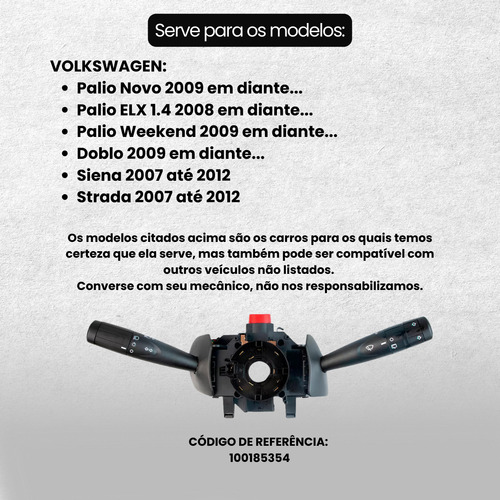 Serve para os modelos:

VOLKSWAGEN:
• Palio Novo 2009 em diante...
• Palio ELX 1.4 2008 em diante...
• Palio Weekend 2009 em diante...
• Doblo 2009 em diante...
• Siena 2007 até 2012
• Strada 2007 até 2012

Os modelos citados acima são os carros para os quais temos certeza que ela serve, mas também pode ser compatível com outros veículos não listados.
Converse com seu mecânico, não nos responsabilizamos.

CÓDIGO DE REFERÊNCIA:
100185354